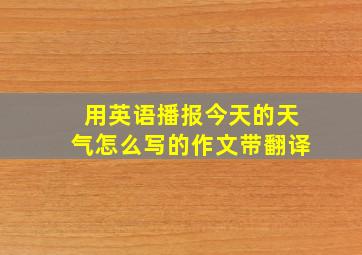 用英语播报今天的天气怎么写的作文带翻译